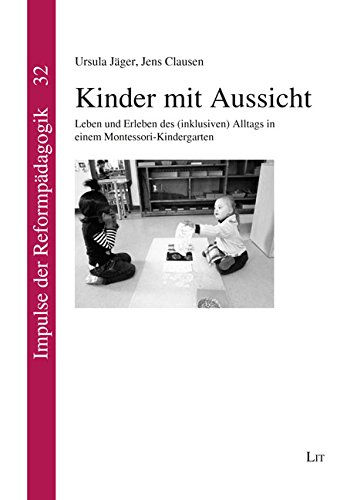 Impulse der Reformpädagogik 32

Ursula Jäger, Jens Clausen

Kinder mit Aussicht

Leben und Erleben des (inklusiven) Alltags in einem Montessori-Kindergarten

LIT